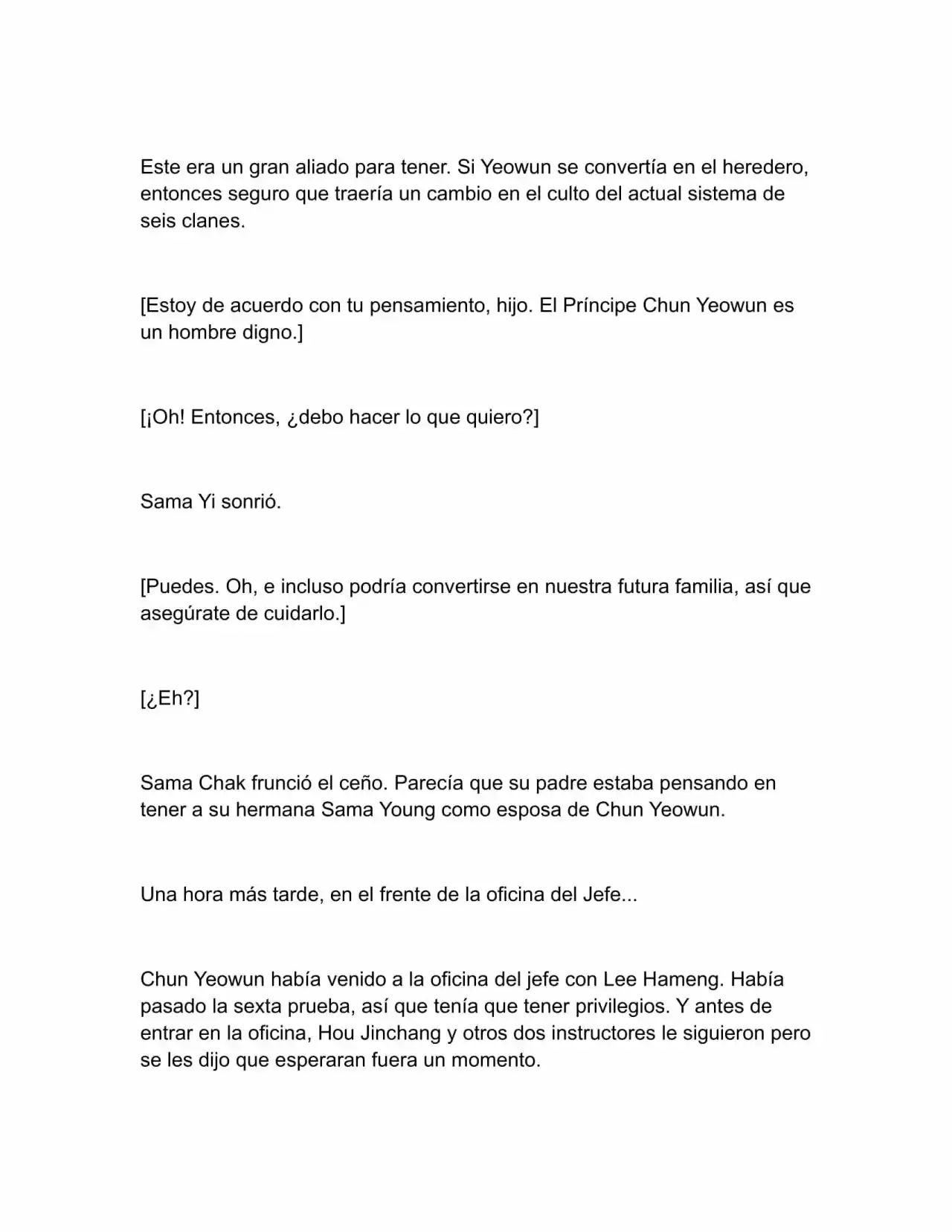 Este era un gran aliado para tener. Si Yeowun se convertía en el heredero, entonces seguro que traería un cambio en el culto del actual sistema de seis clanes.

[Estoy de acuerdo con tu pensamiento, hijo. El Príncipe Chun Yeowun es un hombre digno.]

[¡Oh! Entonces, ¿debo hacer lo que quiero?]

Sama Yi sonrió.

[Puedes. Oh, e incluso podría convertirse en nuestra futura familia, así que asegúrate de cuidarlo.]

[¿Eh?]

Sama Chak frunció el ceño. Parecía que su padre estaba pensando en tener a su hermana Sama Young como esposa de Chun Yeowun.

Una hora más tarde, en el frente de la oficina del Jefe...

Chun Yeowun había venido a la oficina del jefe con Lee Hameng. Había pasado la sexta prueba, así que tenía que tener privilegios. Y antes de entrar en la oficina, Hou Jinchang y otros dos instructores le siguieron pero se les dijo que esperaran fuera un momento.